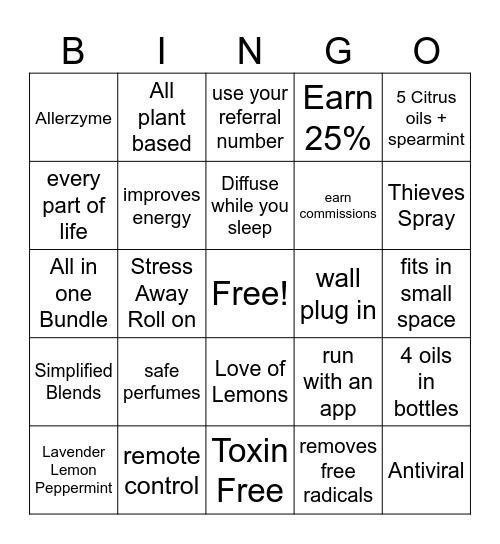 | B | I | N | G | O |
|---|---|---|---|---|
| Allerzyme | All plant based | use your referral number | Earn 25% | 5 Citrus oils + spearmint |
| every part of life | improves energy | Diffuse while you sleep | earn commissions | Thieves Spray |
| All in one Bundle | Stress Away Roll on | Free! | wall plug in | fits in small space |
| Simplified Blends | safe perfumes | Love of Lemons | run with an app | 4 oils in bottles |
| Lavender Lemon Peppermint | remote control | Toxin Free | removes free radicals | Antiviral |